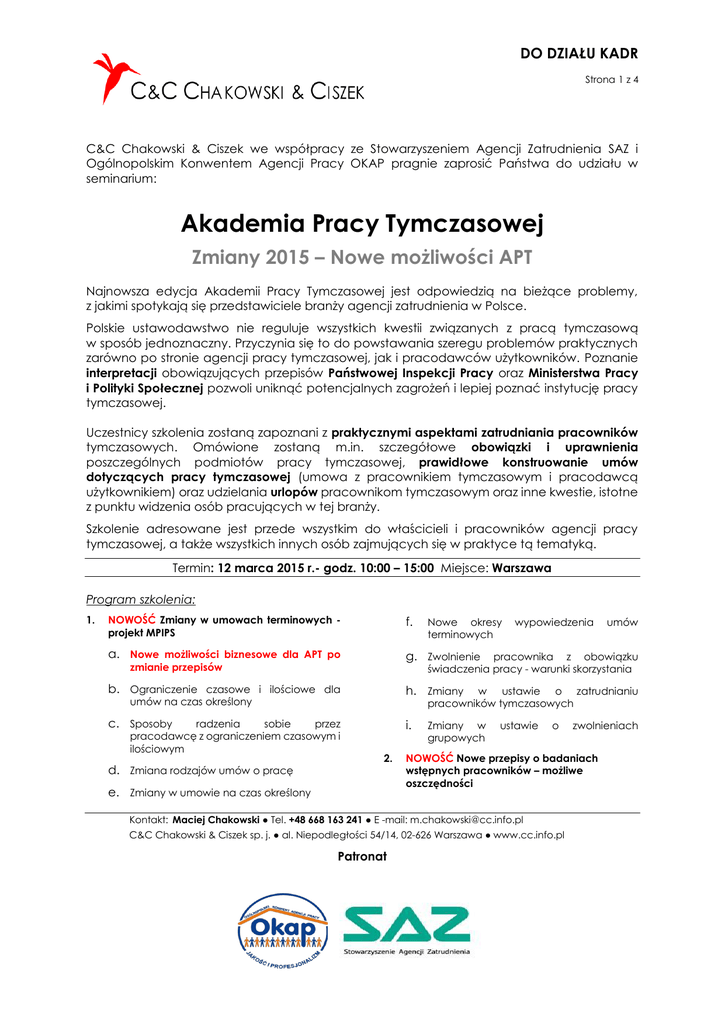 DO DZIAŁU KADR

Strona 1 z 4

C&C CHAKOWSKI & CISZEK

C&C Chakowski & Ciszek we współpracy ze Stowarzyszeniem Agencji Zatrudnienia SAZ i Ogólnopolskim Konwentem Agencji Pracy OKAP pragnie zaprosić Państwa do udziału w seminarium:

Akademia Pracy Tymczasowej

Zmiany 2015 – Nowe możliwości APT

Najnowsza edycja Akademii Pracy Tymczasowej jest odpowiedzią na bieżące problemy, z jakimi spotykają się przedstawiciele branży agencji zatrudnienia w Polsce.

Polskie ustawodawstwo nie reguluje wszystkich kwestii związanych z pracą tymczasową w sposób jednoznaczny. Przyczynia się to do powstawania szeregu problemów praktycznych zarówno po stronie agencji pracy tymczasowej, jak i pracodawców użytkowników. Poznanie interpretacji obowiązujących przepisów Państwowej Inspekcji Pracy oraz Ministerstwa Pracy i Polityki Społecznej pozwoli uniknąć potencjalnych zagrożeń i lepiej poznać instytucję pracy tymczasowej.

Uczestnicy szkolenia zostaną zapoznani z praktycznymi aspektami zatrudniania pracowników tymczasowych. Omówione zostaną m.in. szczegółowe obowiązki i uprawnienia poszczególnych podmiotów pracy tymczasowej, prawidłowe konstruowanie umów dotyczących pracy tymczasowej (umowa z pracownikiem tymczasowym i pracodawcą użytkownikiem) oraz udzielania urlopów pracownikom tymczasowym oraz inne kwestie, istotne z punktu widzenia osób pracujących w tej branży.

Szkolenie adresowane jest przede wszystkim do właścicieli i pracowników agencji pracy tymczasowej, a także wszystkich innych osób zajmujących się w praktyce tą tematyką.

Termin: 12 marca 2015 r.- godz. 10:00 – 15:00 Miejsce: Warszawa

Program szkolenia:

1. NOWOŚĆ Zmiany w umowach terminowych - projekt MPIPS
a. Nowe możliwości biznesowe dla APT po zmianie przepisów
b. Ograniczenie czasowe i ilościowe dla umów na czas określony
c. Sposoby radzenia sobie przez pracodawcę z ograniczeniem czasowym i ilościowym
d. Zmiana rodzajów umów o pracę
e. Zmiany w umowie na czas określony
f. Nowe okresy wypowiedzenia umów terminowych
g. Zwolnienie pracownika z obowiązku świadczenia pracy - warunki skorzystania
h. Zmiany w ustawie o zatrudnianiu pracowników tymczasowych
i. Zmiany w ustawie o zwolnieniach grupowych
2. NOWOŚĆ Nowe przepisy o badaniach wstępnych pracowników – możliwe oszczędności

Kontakt: Maciej Chakowski ● Tel. +48 668 163 241 ● E -mail: m.chakowski@cc.info.pl
C&C Chakowski & Ciszek sp. j. ● al. Niepodległości 54/14, 02-626 Warszawa ● www.cc.info.pl

Patronat

Okap
JAKOŚĆ I PROFESJONALIZM

SAZ
Stowarzyszenie Agencji Zatrudnienia